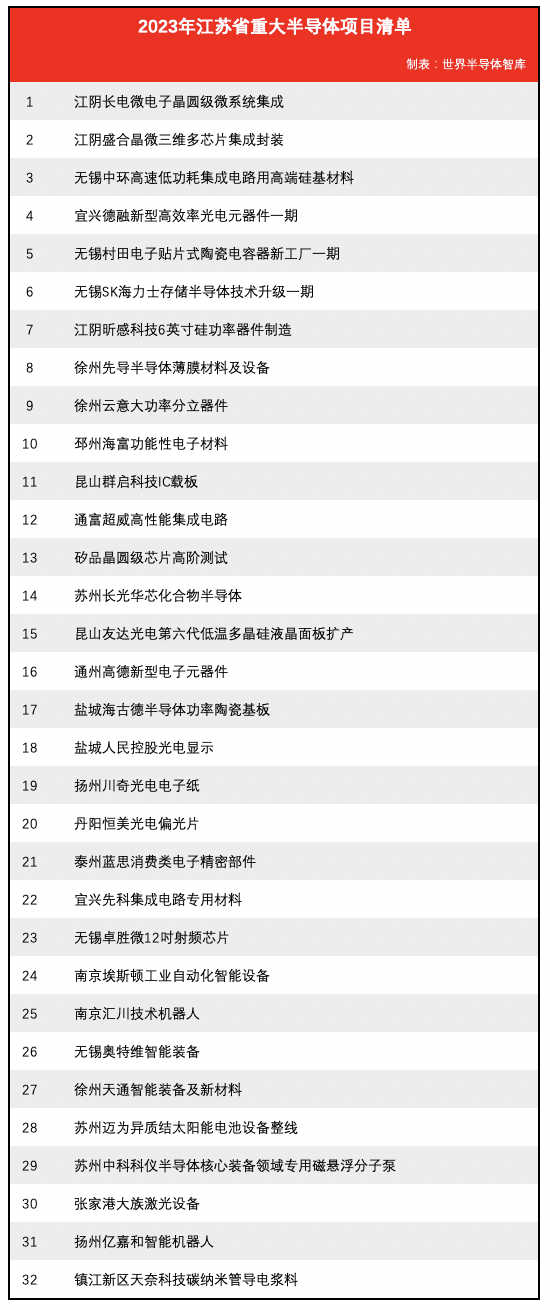 2023年江苏省重大半导体项目清单

制表：世界半导体智库

| | |
|---|---|
| 1 | 江阴长电微电子晶圆级微系统集成 |
| 2 | 江阴盛合晶微三维多芯片集成封装 |
| 3 | 无锡中环高速低功耗集成电路用高端硅基材料 |
| 4 | 宜兴德融新型高效率光电元器件一期 |
| 5 | 无锡村田电子贴片式陶瓷电容器新工厂一期 |
| 6 | 无锡SK海力士存储半导体技术升级一期 |
| 7 | 江阴昕感科技6英寸硅功率器件制造 |
| 8 | 徐州先导半导体薄膜材料及设备 |
| 9 | 徐州云意大功率分立器件 |
| 10 | 邳州海富功能性电子材料 |
| 11 | 昆山群启科技IC载板 |
| 12 | 通富超威高性能集成电路 |
| 13 | 矽品晶圆级芯片高阶测试 |
| 14 | 苏州长光华芯化合物半导体 |
| 15 | 昆山友达光电第六代低温多晶硅液晶面板扩产 |
| 16 | 通州高德新型电子元器件 |
| 17 | 盐城海古德半导体功率陶瓷基板 |
| 18 | 盐城人民控股光电显示 |
| 19 | 扬州川奇光电电子纸 |
| 20 | 丹阳恒美光电偏光片 |
| 21 | 泰州蓝思消费类电子精密部件 |
| 22 | 宜兴先科集成电路专用材料 |
| 23 | 无锡卓胜微12吋射频芯片 |
| 24 | 南京埃斯顿工业自动化智能设备 |
| 25 | 南京汇川技术机器人 |
| 26 | 无锡奥特维智能装备 |
| 27 | 徐州天通智能装备及新材料 |
| 28 | 苏州迈为异质结太阳能电池设备整线 |
| 29 | 苏州中科科仪半导体核心装备领域专用磁悬浮分子泵 |
| 30 | 张家港大族激光设备 |
| 31 | 扬州亿嘉和智能机器人 |
| 32 | 镇江新区天奈科技碳纳米管导电浆料 |